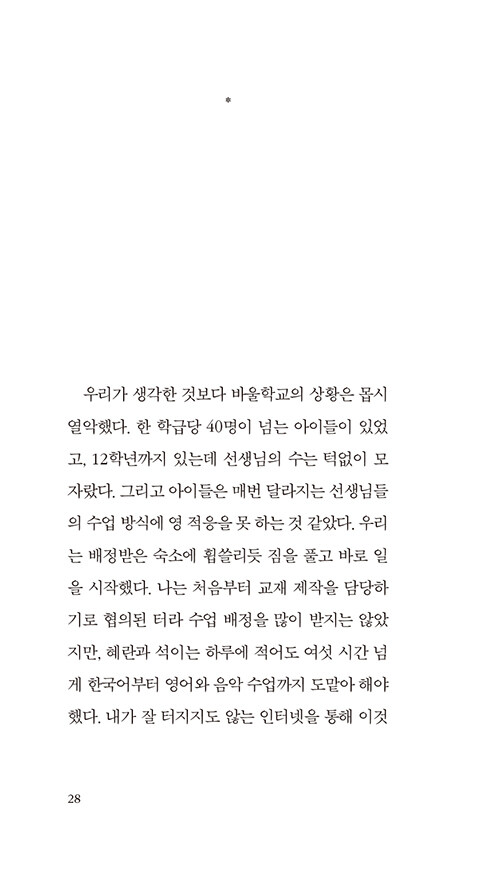 *

우리가 생각한 것보다 바울학교의 상황은 몹시 열악했다. 한 학급당 40명이 넘는 아이들이 있었고, 12학년까지 있는데 선생님의 수는 턱없이 모자랐다. 그리고 아이들은 매번 달라지는 선생님들의 수업 방식에 영 적응을 못 하는 것 같았다. 우리는 배정받은 숙소에 휩쓸리듯 짐을 풀고 바로 일을 시작했다. 나는 처음부터 교재 제작을 담당하기로 협의된 터라 수업 배정을 많이 받지는 않았지만, 혜란과 석이는 하루에 적어도 여섯 시간 넘게 한국어부터 영어와 음악 수업까지 도맡아 해야 했다. 내가 잘 터지지도 않는 인터넷을 통해 이것

28